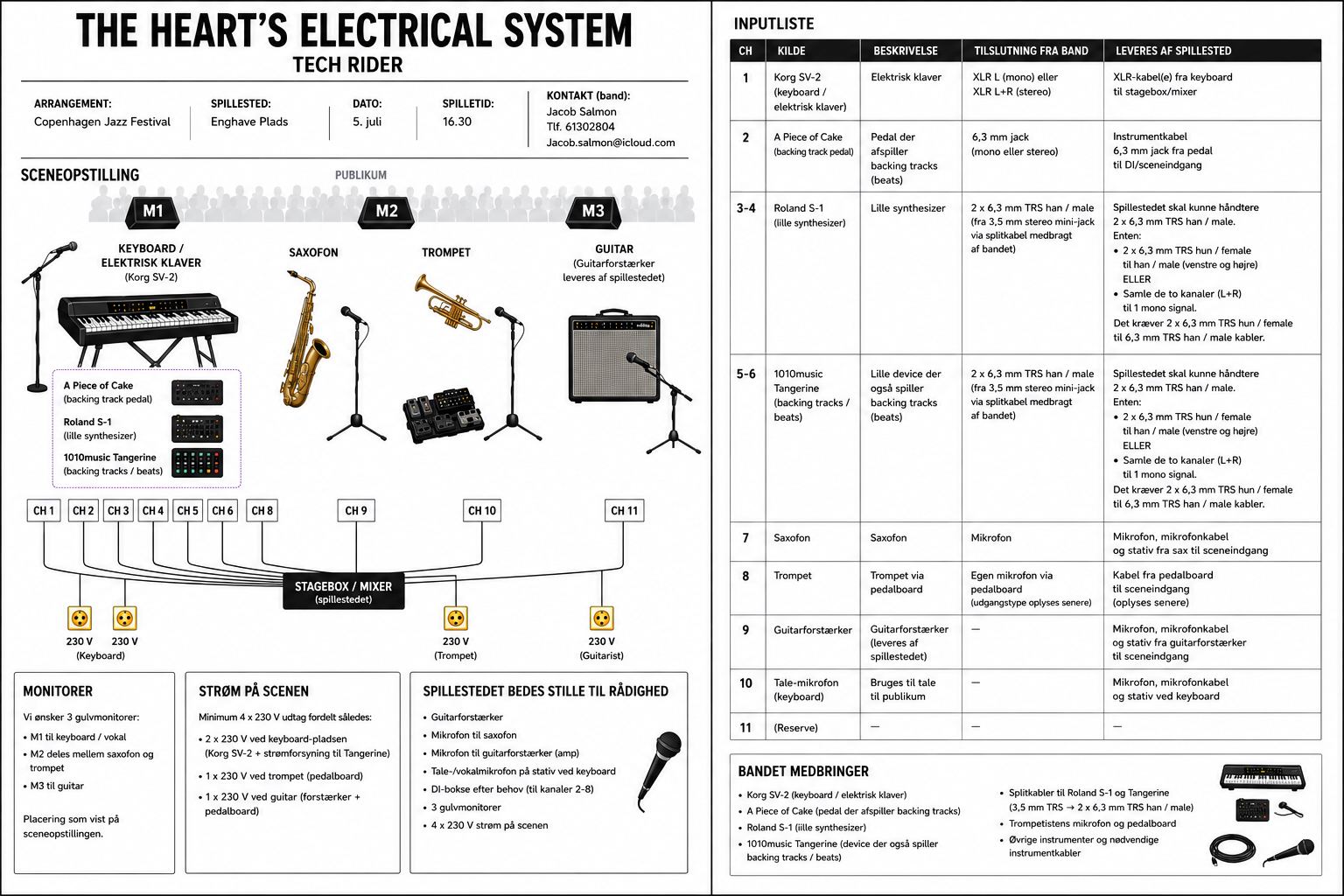 THE HEART'S ELECTRICAL SYSTEM
TECH RIDER

ARRANGEMENT:
Copenhagen Jazz Festival

SPILLESTED:
Enghave Plads

DATO:
5. juli

SPILLETID:
16.30

KONTAKT (band):
Jacob Salmon
Tlf. 61302804
Jacob.salmon@icloud.com

SCENEOPSTILLING

PUBLIKUM

M1
M2
M3

KEYBOARD / ELEKTRISK KLAVER
(Korg SV-2)

SAXOFON

TROMPET

GUITAR
(Guitarforstærker leveres af spillestedet)

A Piece of Cake
(backing track pedal)

Roland S-1
(lille synthesizer)

1010music Tangerine
(backing tracks / beats)

CH 1
CH 2
CH 3
CH 4
CH 5
CH 6
CH 8
CH 9
CH 10
CH 11

STAGEBOX / MIXER
(spillestedet)

230 V
230 V
(Keyboard)

230 V
(Trompet)

230 V
(Guitarist)

MONITORER

Vi ønsker 3 gulvmonitorer:
• M1 til keyboard / vokal
• M2 deles mellem saxofon og trompet
• M3 til guitar

Placering som vist på sceneopstillingen.

STRØM PÅ SCENEN

Minimum 4 x 230 V udtag fordelt således:
• 2 x 230 V ved keyboard-pladsen (Korg SV-2 + strømforsyning til Tangerine)
• 1 x 230 V ved trompet (pedalboard)
• 1 x 230 V ved guitar (forstærker + pedalboard)

SPILLESTEDET BEDES STILLE TIL RÅDIGHED

• Guitarforstærker
• Mikrofon til saxofon
• Mikrofon til guitarforstærker (amp)
• Tale-/vokalmikrofon på stativ ved keyboard
• DI-bokse efter behov (til kanaler 2-8)
• 3 gulvmonitorer
• 4 x 230 V strøm på scenen

INPUTLISTE

| CH | KILDE | BESKRIVELSE | TILSLUTNING FRA BAND | LEVERES AF SPILLESTED |
|---|---|---|---|---|
| 1 | Korg SV-2 (keyboard / elektrisk klaver) | Elektrisk klaver | XLR L (mono) eller XLR L+R (stereo) | XLR-kabel(e) fra keyboard til stagebox/mixer |
| 2 | A Piece of Cake (backing track pedal) | Pedal der afspiller backing tracks (beats) | 6,3 mm jack (mono eller stereo) | Instrumentkabel 6,3 mm jack fra pedal til DI/sceneindgang |
| 3-4 | Roland S-1 (lille synthesizer) | Lille synthesizer | 2 x 6,3 mm TRS han / male (fra 3,5 mm stereo mini-jack via splitkabel medbragt af bandet) | Spillestedet skal kunne håndtere 2 x 6,3 mm TRS han / male. Enten: • 2 x 6,3 mm TRS hun / female til han / male (venstre og højre) ELLER • Samle de to kanaler (L+R) til 1 mono signal. Det kræver 2 x 6,3 mm TRS hun / female til 6,3 mm TRS han / male kabler. |
| 5-6 | 1010music Tangerine (backing tracks / beats) | Lille device der også spiller backing tracks (beats) | 2 x 6,3 mm TRS han / male (fra 3,5 mm stereo mini-jack via splitkabel medbragt af bandet) | Spillestedet skal kunne håndtere 2 x 6,3 mm TRS han / male. Enten: • 2 x 6,3 mm TRS hun / female til han / male (venstre og højre) ELLER • Samle de to kanaler (L+R) til 1 mono signal. Det kræver 2 x 6,3 mm TRS hun / female til 6,3 mm TRS han / male kabler. |
| 7 | Saxofon | Saxofon | Mikrofon | Mikrofon, mikrofonkabel og stativ fra sax til sceneindgang |
| 8 | Trompet | Trompet via pedalboard | Egen mikrofon via pedalboard (udgangstype oplyses senere) | Kabel fra pedalboard til sceneindgang (oplyses senere) |
| 9 | Guitarforstærker | Guitarforstærker (leveres af spillestedet) | — | Mikrofon, mikrofonkabel og stativ fra guitarforstærker til sceneindgang |
| 10 | Tale-mikrofon (keyboard) | Bruges til tale til publikum | — | Mikrofon, mikrofonkabel og stativ ved keyboard |
| 11 | (Reserve) | — | — | — |

BANDET MEDBRINGER

• Korg SV-2 (keyboard / elektrisk klaver)
• A Piece of Cake (pedal der afspiller backing tracks)
• Roland S-1 (lille synthesizer)
• 1010music Tangerine (device der også spiller backing tracks / beats)

• Splitkabler til Roland S-1 og Tangerine (3,5 mm TRS → 2 x 6,3 mm TRS han / male)
• Trompetistens mikrofon og pedalboard
• Øvrige instrumenter og nødvendige instrumentkabler